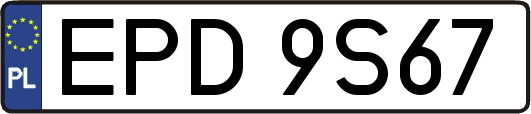 PL
EPD 9S67